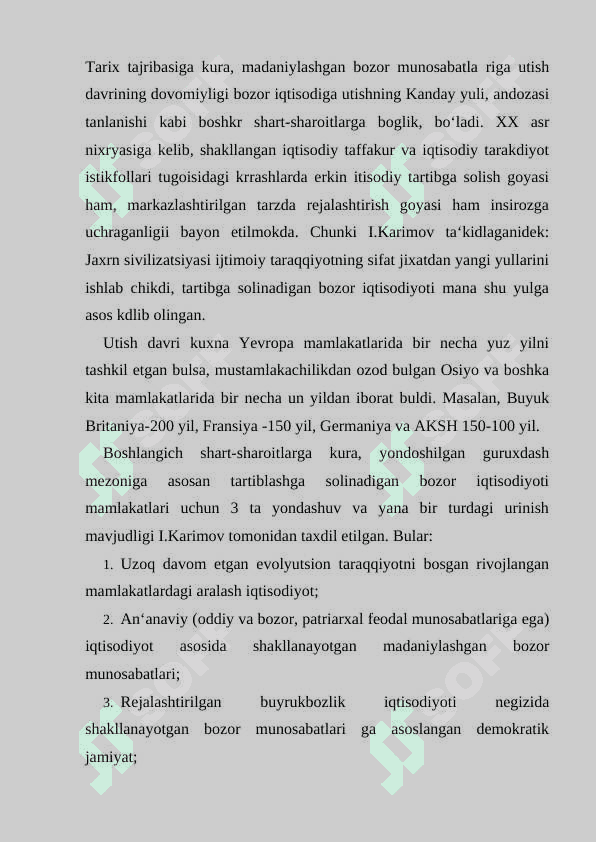 Tarix tajribasiga kura, madaniylashgan bozor munosabatla riga utish davrining dovomiyligi bozor iqtisodiga utishning Kanday yuli, andozasi tanlanishi kabi boshkr shart-sharoitlarga boglik, bo‘ladi. XX asr nixryasiga kelib, shakllangan iqtisodiy taffakur va iqtisodiy tarakdiyot istikfollari tugoisidagi krrashlarda erkin itisodiy tartibga solish goyasi ham, markazlashtirilgan tarzda rejalashtirish goyasi ham insirozga uchraganligii bayon etilmokda. Chunki I.Karimov ta‘kidlaganidek: Jaxrn sivilizatsiyasi ijtimoiy taraqqiyotning sifat jixatdan yangi yullarini ishlab chikdi, tartibga solinadigan bozor iqtisodiyoti mana shu yulga asos kdlib olingan.

Utish davri kuxna Yevropa mamlakatlarida bir necha yuz yilni tashkil etgan bulsa, mustamlakachilikdan ozod bulgan Osiyo va boshka kita mamlakatlarida bir necha un yildan iborat buldi. Masalan, Buyuk Britaniya-200 yil, Fransiya -150 yil, Germaniya va AKSH 150-100 yil.

Boshlangich shart-sharoitlarga kura, yondoshilgan guruxdash mezoniga asosan tartiblashga solinadigan bozor iqtisodiyoti mamlakatlari uchun 3 ta yondashuv va yana bir turdagi urinish mavjudligi I.Karimov tomonidan taxdil etilgan. Bular:

1. Uzoq davom etgan evolyutsion taraqqiyotni bosgan rivojlangan mamlakatlardagi aralash iqtisodiyot;

2. An‘anaviy (oddiy va bozor, patriarxal feodal munosabatlariga ega) iqtisodiyot asosida shakllanayotgan madaniylashgan bozor munosabatlari;

3. Rejalashtirilgan buyrukbozlik iqtisodiyoti negizida shakllanayotgan bozor munosabatlari ga asoslangan demokratik jamiyat;